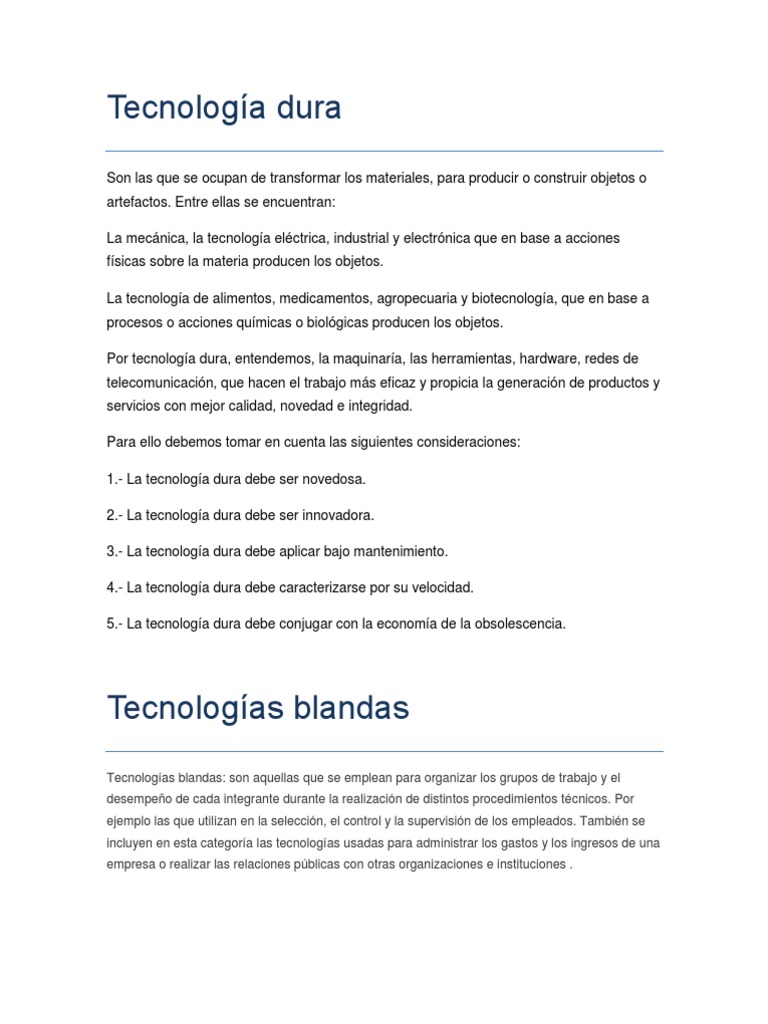 Tecnología dura

Son las que se ocupan de transformar los materiales, para producir o construir objetos o artefactos. Entre ellas se encuentran:

La mecánica, la tecnología eléctrica, industrial y electrónica que en base a acciones físicas sobre la materia producen los objetos.

La tecnología de alimentos, medicamentos, agropecuaria y biotecnología, que en base a procesos o acciones químicas o biológicas producen los objetos.

Por tecnología dura, entendemos, la maquinaría, las herramientas, hardware, redes de telecomunicación, que hacen el trabajo más eficaz y propicia la generación de productos y servicios con mejor calidad, novedad e integridad.

Para ello debemos tomar en cuenta las siguientes consideraciones:

1.- La tecnología dura debe ser novedosa.

2.- La tecnología dura debe ser innovadora.

3.- La tecnología dura debe aplicar bajo mantenimiento.

4.- La tecnología dura debe caracterizarse por su velocidad.

5.- La tecnología dura debe conjugar con la economía de la obsolescencia.

Tecnologías blandas

Tecnologías blandas: son aquellas que se emplean para organizar los grupos de trabajo y el desempeño de cada integrante durante la realización de distintos procedimientos técnicos. Por ejemplo las que utilizan en la selección, el control y la supervisión de los empleados. También se incluyen en esta categoría las tecnologías usadas para administrar los gastos y los ingresos de una empresa o realizar las relaciones públicas con otras organizaciones e instituciones .